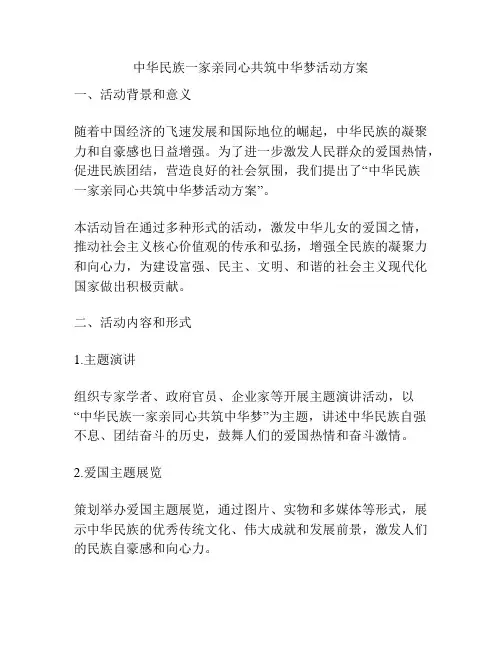 中华民族一家亲同心共筑中华梦活动方案

一、活动背景和意义

随着中国经济的飞速发展和国际地位的崛起，中华民族的凝聚力和自豪感也日益增强。为了进一步激发人民群众的爱国热情，促进民族团结，营造良好的社会氛围，我们提出了“中华民族一家亲同心共筑中华梦活动方案”。

本活动旨在通过多种形式的活动，激发中华儿女的爱国之情，推动社会主义核心价值观的传承和弘扬，增强全民族的凝聚力和向心力，为建设富强、民主、文明、和谐的社会主义现代化国家做出积极贡献。

二、活动内容和形式

1.主题演讲

组织专家学者、政府官员、企业家等开展主题演讲活动，以“中华民族一家亲同心共筑中华梦”为主题，讲述中华民族自强不息、团结奋斗的历史，鼓舞人们的爱国热情和奋斗激情。

2.爱国主题展览

策划举办爱国主题展览，通过图片、实物和多媒体等形式，展示中华民族的优秀传统文化、伟大成就和发展前景，激发人们的民族自豪感和向心力。